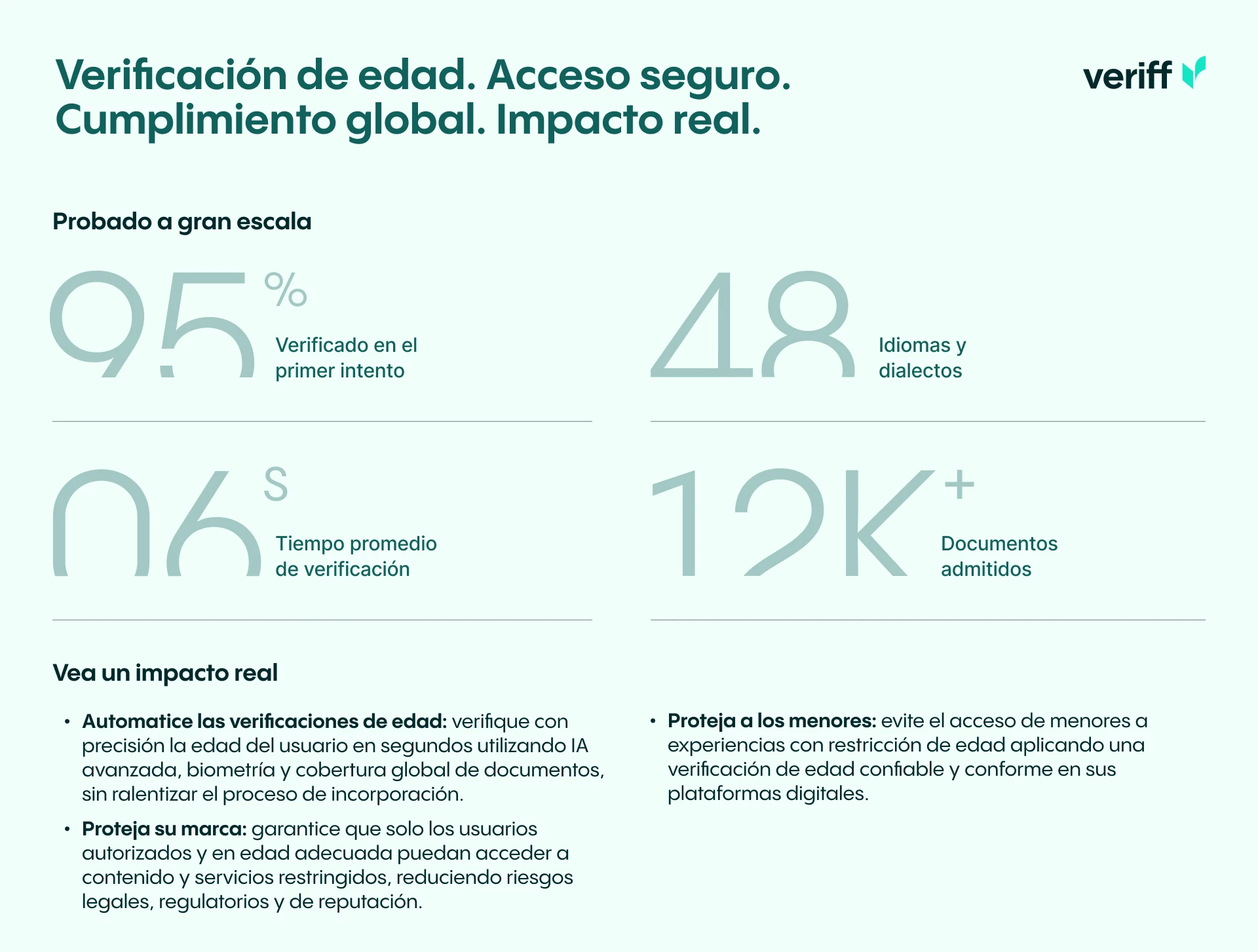 Verificación de edad. Acceso seguro. Cumplimiento global. Impacto real.

veriff

Probado a gran escala

95%
Verificado en el primer intento

48
Idiomas y dialectos

06s
Tiempo promedio de verificación

12K+
Documentos admitidos

Vea un impacto real

• Automatice las verificaciones de edad: verifique con precisión la edad del usuario en segundos utilizando IA avanzada, biometría y cobertura global de documentos, sin ralentizar el proceso de incorporación.
• Proteja su marca: garantice que solo los usuarios autorizados y en edad adecuada puedan acceder a contenido y servicios restringidos, reduciendo riesgos legales, regulatorios y de reputación.

• Proteja a los menores: evite el acceso de menores a experiencias con restricción de edad aplicando una verificación de edad confiable y conforme en sus plataformas digitales.